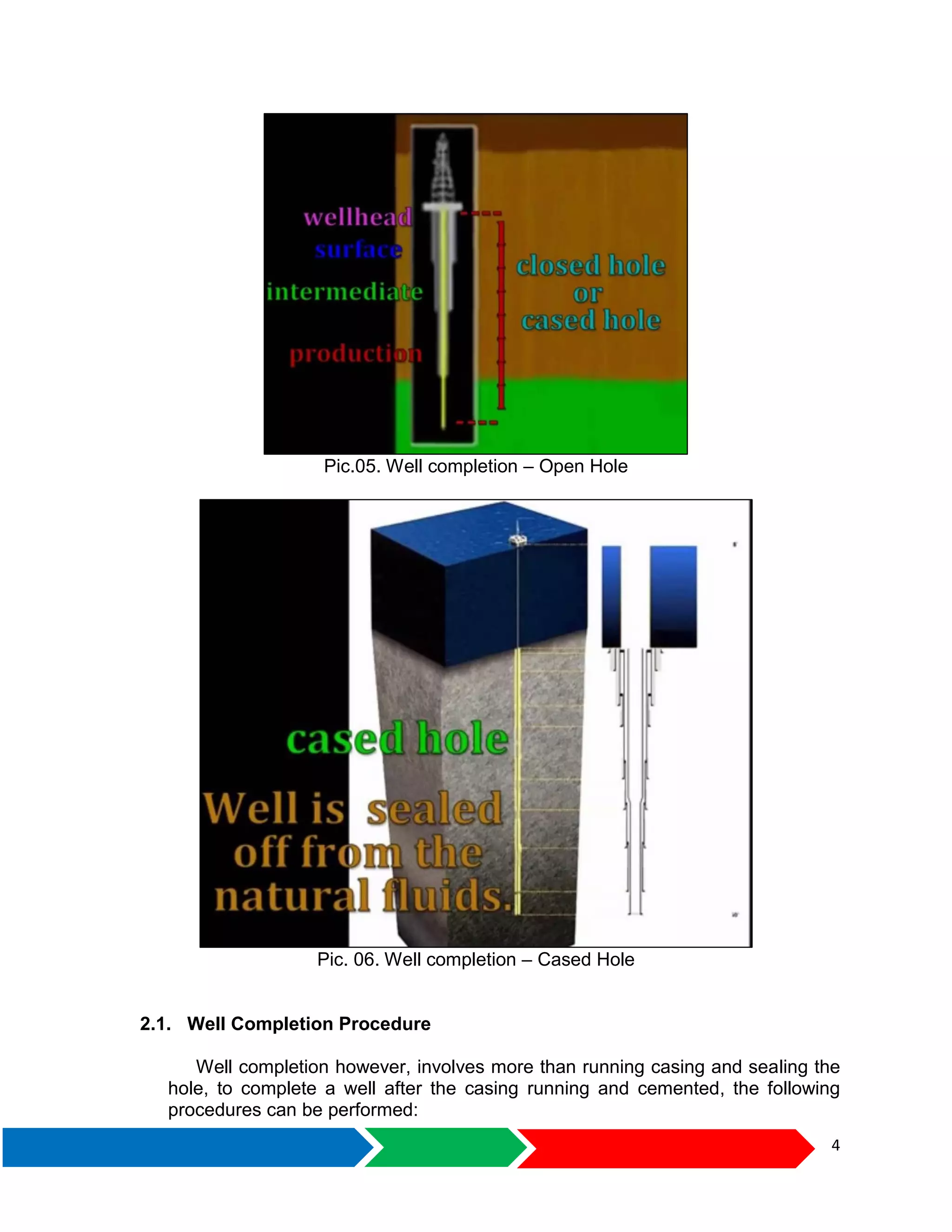 wellhead
surface
intermediate
production
closed hole
or
cased hole

Pic.05. Well completion – Open Hole

cased hole
Well is sealed off from the natural fluids.

Pic. 06. Well completion – Cased Hole

2.1. Well Completion Procedure

Well completion however, involves more than running casing and sealing the hole, to complete a well after the casing running and cemented, the following procedures can be performed:

4